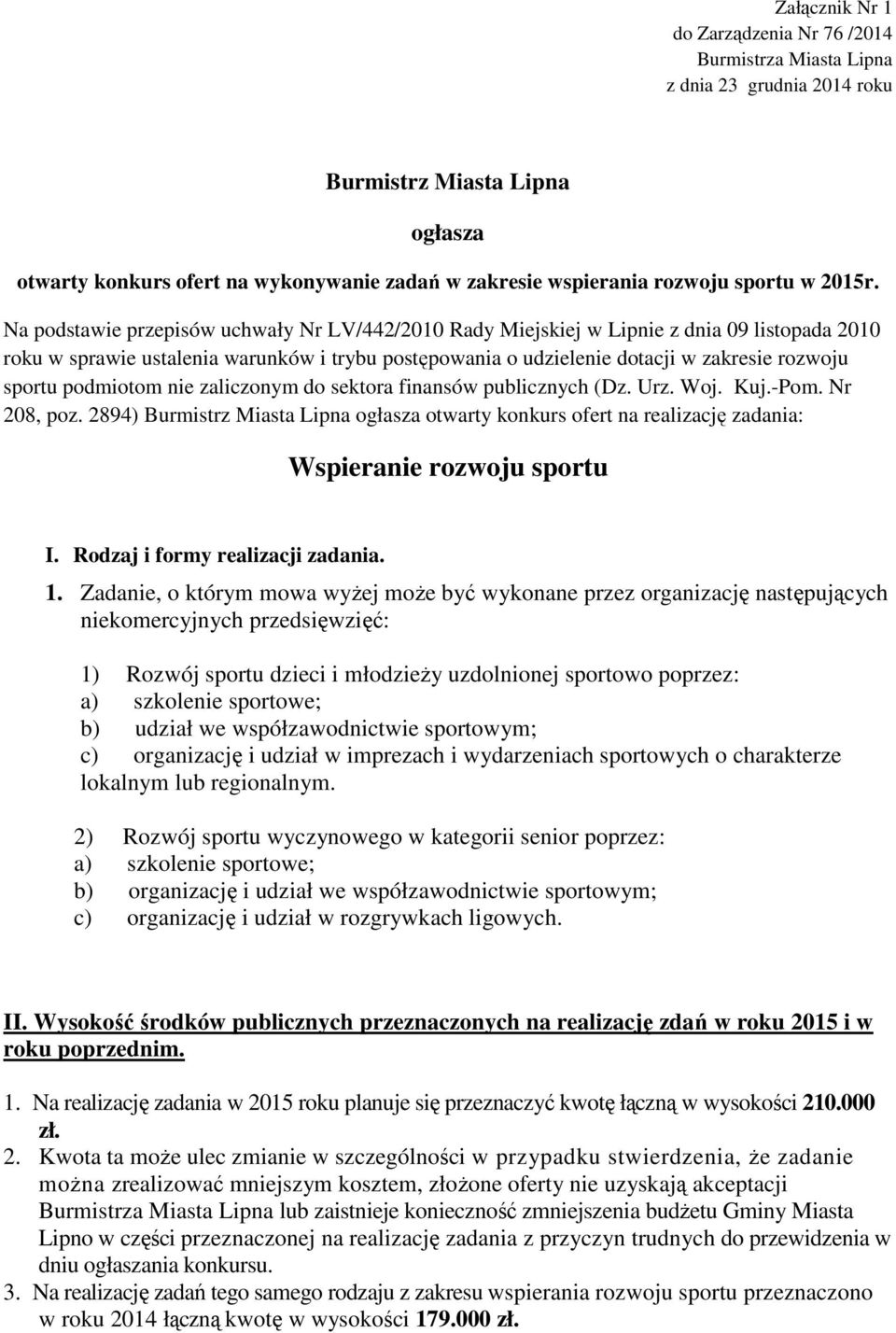 Załącznik Nr 1
do Zarządzenia Nr 76 /2014
Burmistrza Miasta Lipna
z dnia 23 grudnia 2014 roku

Burmistrz Miasta Lipna

ogłasza

otwarty konkurs ofert na wykonywanie zadań w zakresie wspierania rozwoju sportu w 2015r.

Na podstawie przepisów uchwały Nr LV/442/2010 Rady Miejskiej w Lipnie z dnia 09 listopada 2010 roku w sprawie ustalenia warunków i trybu postępowania o udzielenie dotacji w zakresie rozwoju sportu podmiotom nie zaliczonym do sektora finansów publicznych (Dz. Urz. Woj. Kuj.-Pom. Nr 208, poz. 2894) Burmistrz Miasta Lipna ogłasza otwarty konkurs ofert na realizację zadania:

Wspieranie rozwoju sportu

I. Rodzaj i formy realizacji zadania.

1. Zadanie, o którym mowa wyżej może być wykonane przez organizację następujących niekomercyjnych przedsięwzięć:

1) Rozwój sportu dzieci i młodzieży uzdolnionej sportowo poprzez:
a) szkolenie sportowe;
b) udział we współzawodnictwie sportowym;
c) organizację i udział w imprezach i wydarzeniach sportowych o charakterze lokalnym lub regionalnym.

2) Rozwój sportu wyczynowego w kategorii senior poprzez:
a) szkolenie sportowe;
b) organizację i udział we współzawodnictwie sportowym;
c) organizację i udział w rozgrywkach ligowych.

II. Wysokość środków publicznych przeznaczonych na realizację zdań w roku 2015 i w roku poprzednim.

1. Na realizację zadania w 2015 roku planuje się przeznaczyć kwotę łączną w wysokości 210.000 zł.
2. Kwota ta może ulec zmianie w szczególności w przypadku stwierdzenia, że zadanie można zrealizować mniejszym kosztem, złożone oferty nie uzyskają akceptacji Burmistrza Miasta Lipna lub zaistnieje konieczność zmniejszenia budżetu Gminy Miasta Lipno w części przeznaczonej na realizację zadania z przyczyn trudnych do przewidzenia w dniu ogłaszania konkursu.
3. Na realizację zadań tego samego rodzaju z zakresu wspierania rozwoju sportu przeznaczono w roku 2014 łączną kwotę w wysokości 179.000 zł.